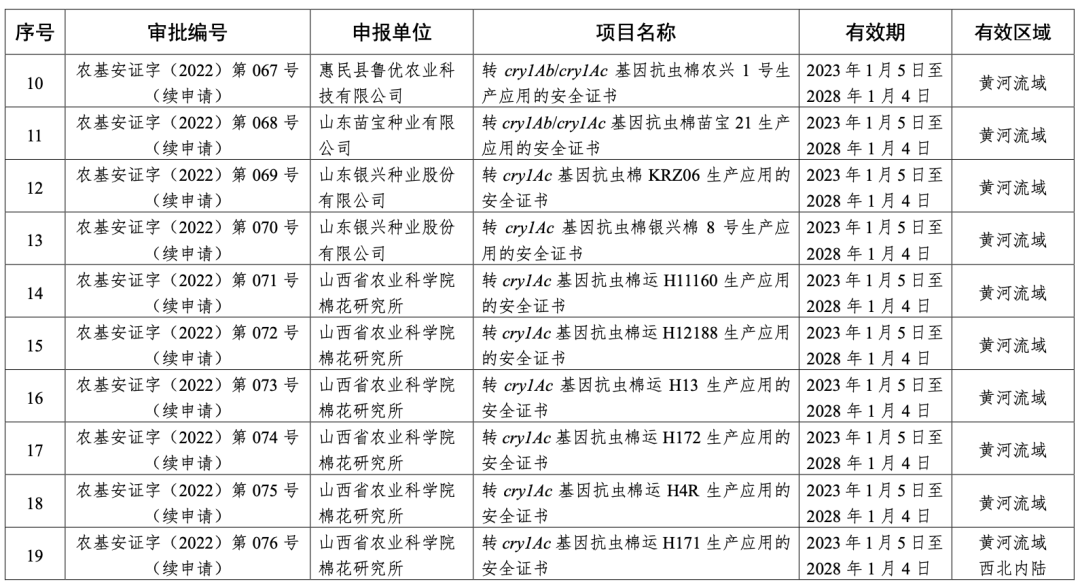 | 序号 | 审批编号 | 申报单位 | 项目名称 | 有效期 | 有效区域 |
|---|---|---|---|---|---|
| 10 | 农基安证字（2022）第 067 号（续申请） | 惠民县鲁优农业科技有限公司 | 转 cry1Ab/cry1Ac 基因抗虫棉农兴 1 号生产应用的安全证书 | 2023 年 1 月 5 日至 2028 年 1 月 4 日 | 黄河流域 |
| 11 | 农基安证字（2022）第 068 号（续申请） | 山东苗宝种业有限公司 | 转 cry1Ab/cry1Ac 基因抗虫棉苗宝 21 生产应用的安全证书 | 2023 年 1 月 5 日至 2028 年 1 月 4 日 | 黄河流域 |
| 12 | 农基安证字（2022）第 069 号（续申请） | 山东银兴种业股份有限公司 | 转 cry1Ac 基因抗虫棉 KRZ06 生产应用的安全证书 | 2023 年 1 月 5 日至 2028 年 1 月 4 日 | 黄河流域 |
| 13 | 农基安证字（2022）第 070 号（续申请） | 山东银兴种业股份有限公司 | 转 cry1Ac 基因抗虫棉银兴棉 8 号生产应用的安全证书 | 2023 年 1 月 5 日至 2028 年 1 月 4 日 | 黄河流域 |
| 14 | 农基安证字（2022）第 071 号（续申请） | 山西省农业科学院棉花研究所 | 转 cry1Ac 基因抗虫棉运 H11160 生产应用的安全证书 | 2023 年 1 月 5 日至 2028 年 1 月 4 日 | 黄河流域 |
| 15 | 农基安证字（2022）第 072 号（续申请） | 山西省农业科学院棉花研究所 | 转 cry1Ac 基因抗虫棉运 H12188 生产应用的安全证书 | 2023 年 1 月 5 日至 2028 年 1 月 4 日 | 黄河流域 |
| 16 | 农基安证字（2022）第 073 号（续申请） | 山西省农业科学院棉花研究所 | 转 cry1Ac 基因抗虫棉运 H13 生产应用的安全证书 | 2023 年 1 月 5 日至 2028 年 1 月 4 日 | 黄河流域 |
| 17 | 农基安证字（2022）第 074 号（续申请） | 山西省农业科学院棉花研究所 | 转 cry1Ac 基因抗虫棉运 H172 生产应用的安全证书 | 2023 年 1 月 5 日至 2028 年 1 月 4 日 | 黄河流域 |
| 18 | 农基安证字（2022）第 075 号（续申请） | 山西省农业科学院棉花研究所 | 转 cry1Ac 基因抗虫棉运 H4R 生产应用的安全证书 | 2023 年 1 月 5 日至 2028 年 1 月 4 日 | 黄河流域 |
| 19 | 农基安证字（2022）第 076 号（续申请） | 山西省农业科学院棉花研究所 | 转 cry1Ac 基因抗虫棉运 H171 生产应用的安全证书 | 2023 年 1 月 5 日至 2028 年 1 月 4 日 | 黄河流域 西北内陆 |